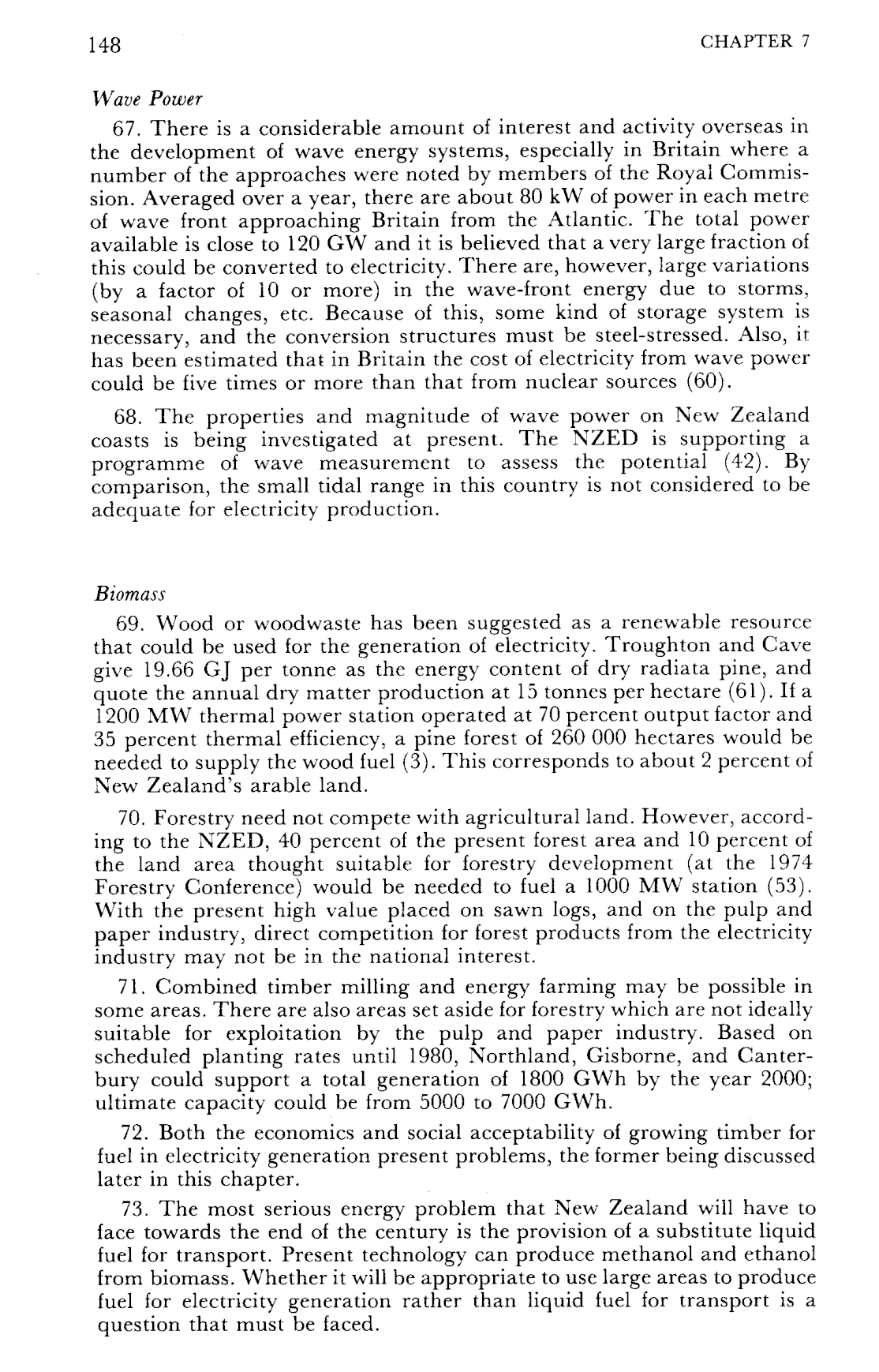 148 CHAPTER 7

Wave Power

67. There is a considerable amount of interest and activity overseas in the development of wave energy systems, especially in Britain where a number of the approaches were noted by members of the Royal Commission. Averaged over a year, there are about 80 kW of power in each metre of wave front approaching Britain from the Atlantic. The total power available is close to 120 GW and it is believed that a very large fraction of this could be converted to electricity. There are, however, large variations (by a factor of 10 or more) in the wave-front energy due to storms, seasonal changes, etc. Because of this, some kind of storage system is necessary, and the conversion structures must be steel-stressed. Also, it has been estimated that in Britain the cost of electricity from wave power could be five times or more than that from nuclear sources (60).

68. The properties and magnitude of wave power on New Zealand coasts is being investigated at present. The NZED is supporting a programme of wave measurement to assess the potential (42). By comparison, the small tidal range in this country is not considered to be adequate for electricity production.

Biomass

69. Wood or woodwaste has been suggested as a renewable resource that could be used for the generation of electricity. Troughton and Cave give 19.66 GJ per tonne as the energy content of dry radiata pine, and quote the annual dry matter production at 15 tonnes per hectare (61). If a 1200 MW thermal power station operated at 70 percent output factor and 35 percent thermal efficiency, a pine forest of 260 000 hectares would be needed to supply the wood fuel (3). This corresponds to about 2 percent of New Zealand's arable land.

70. Forestry need not compete with agricultural land. However, according to the NZED, 40 percent of the present forest area and 10 percent of the land area thought suitable for forestry development (at the 1974 Forestry Conference) would be needed to fuel a 1000 MW station (53). With the present high value placed on sawn logs, and on the pulp and paper industry, direct competition for forest products from the electricity industry may not be in the national interest.

71. Combined timber milling and energy farming may be possible in some areas. There are also areas set aside for forestry which are not ideally suitable for exploitation by the pulp and paper industry. Based on scheduled planting rates until 1980, Northland, Gisborne, and Canterbury could support a total generation of 1800 GWh by the year 2000; ultimate capacity could be from 5000 to 7000 GWh.

72. Both the economics and social acceptability of growing timber for fuel in electricity generation present problems, the former being discussed later in this chapter.

73. The most serious energy problem that New Zealand will have to face towards the end of the century is the provision of a substitute liquid fuel for transport. Present technology can produce methanol and ethanol from biomass. Whether it will be appropriate to use large areas to produce fuel for electricity generation rather than liquid fuel for transport is a question that must be faced.